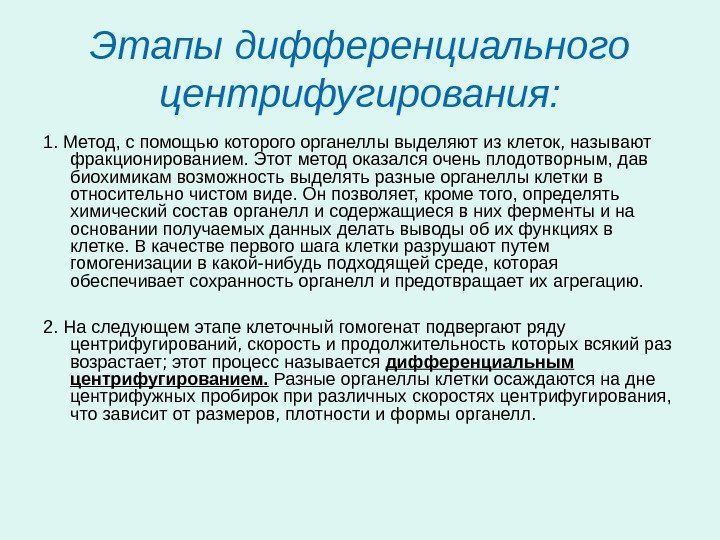 Этапы дифференциального центрифугирования:

1. Метод, с помощью которого органеллы выделяют из клеток, называют фракционированием. Этот метод оказался очень плодотворным, дав биохимикам возможность выделять разные органеллы клетки в относительно чистом виде. Он позволяет, кроме того, определять химический состав органелл и содержащиеся в них ферменты и на основании получаемых данных делать выводы об их функциях в клетке. В качестве первого шага клетки разрушают путем гомогенизации в какой-нибудь подходящей среде, которая обеспечивает сохранность органелл и предотвращает их агрегацию.

2. На следующем этапе клеточный гомогенат подвергают ряду центрифугирований, скорость и продолжительность которых всякий раз возрастает; этот процесс называется дифференциальным центрифугированием. Разные органеллы клетки осаждаются на дне центрифужных пробирок при различных скоростях центрифугирования, что зависит от размеров, плотности и формы органелл.